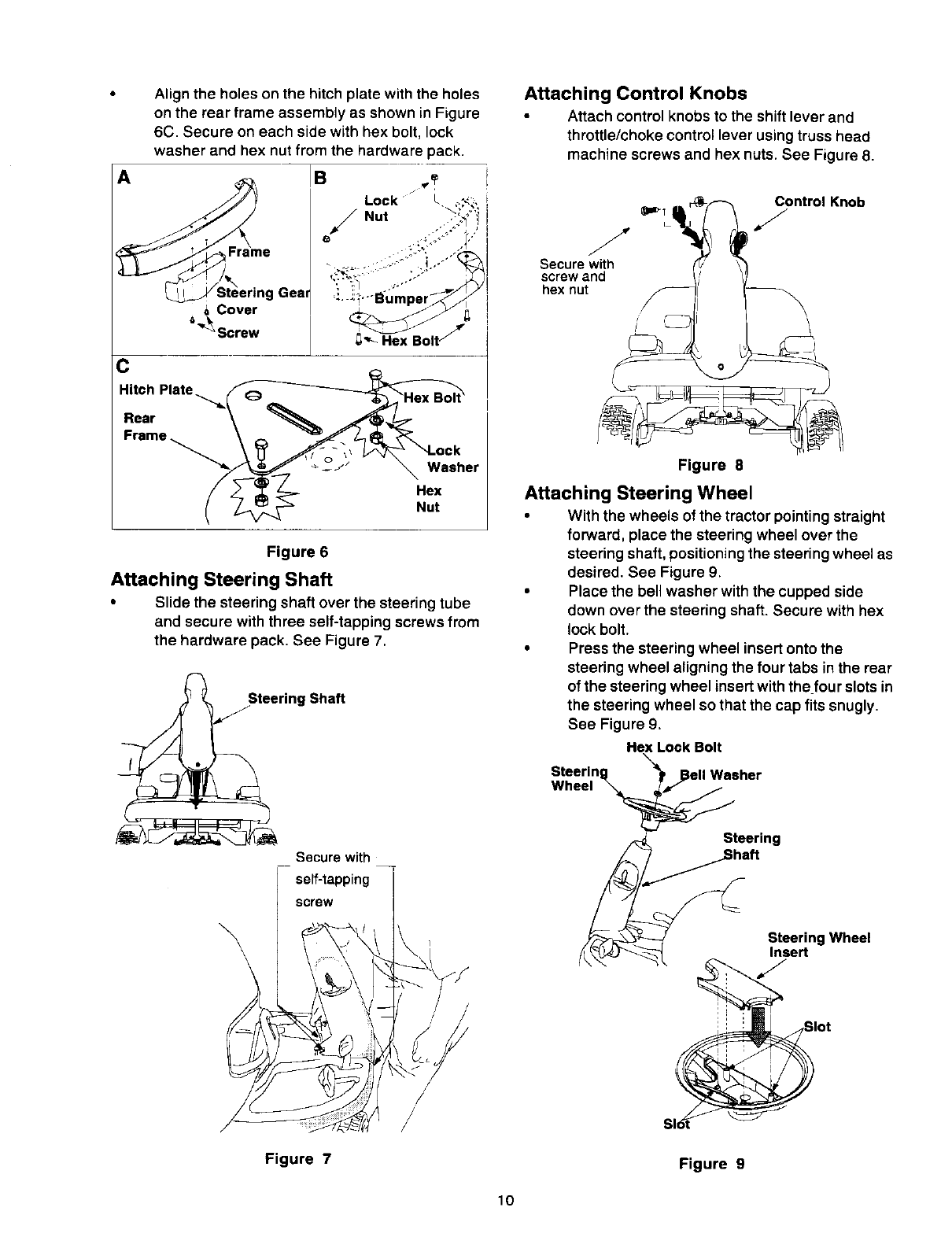 • Align the holes on the hitch plate with the holes on the rear frame assembly as shown in Figure 6C. Secure on each side with hex bolt, lock washer and hex nut from the hardware pack.

A

Frame

Steering Gear Cover

Screw

B

Lock Nut

Bumper

Hex Bolt

C

Hitch Plate

Rear Frame

Hex Bolt

Lock Washer

Hex Nut

Figure 6

Attaching Steering Shaft

• Slide the steering shaft over the steering tube and secure with three self-tapping screws from the hardware pack. See Figure 7.

Steering Shaft

Secure with self-tapping screw

Figure 7

Attaching Control Knobs

• Attach control knobs to the shift lever and throttle/choke control lever using truss head machine screws and hex nuts. See Figure 8.

Control Knob

Secure with screw and hex nut

Figure 8

Attaching Steering Wheel

• With the wheels of the tractor pointing straight forward, place the steering wheel over the steering shaft, positioning the steering wheel as desired. See Figure 9.

• Place the bell washer with the cupped side down over the steering shaft. Secure with hex lock bolt.

• Press the steering wheel insert onto the steering wheel aligning the four tabs in the rear of the steering wheel insert with the four slots in the steering wheel so that the cap fits snugly. See Figure 9.

Hex Lock Bolt

Steering Wheel

Bell Washer

Steering Shaft

Steering Wheel Insert

Slot

Slot

Figure 9

10